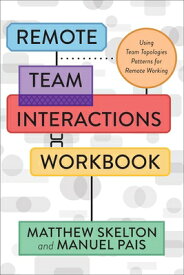 REMOTE

Using Team Topologies Patterns for Remote Working

TEAM

INTERACTIONS

WORKBOOK

MATTHEW SKELTON
and MANUEL PAIS